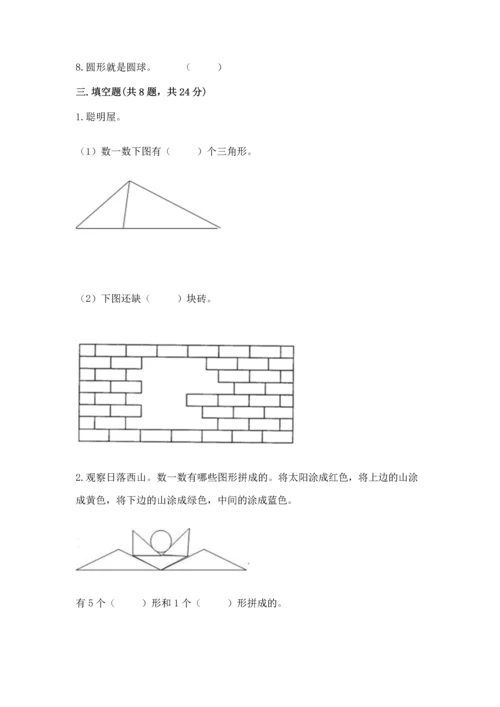 8. 圆形就是圆球。　　　（　　）

三. 填空题(共 8 题，共 24 分)

1. 聪明屋。

（1）数一数下图有（　　）个三角形。

（2）下图还缺（　　）块砖。

2. 观察日落西山。数一数有哪些图形拼成的。将太阳涂成红色，将上边的山涂成黄色，将下边的山涂成绿色，中间的涂成蓝色。

有 5 个（　　）形和 1 个（　　）形拼成的。